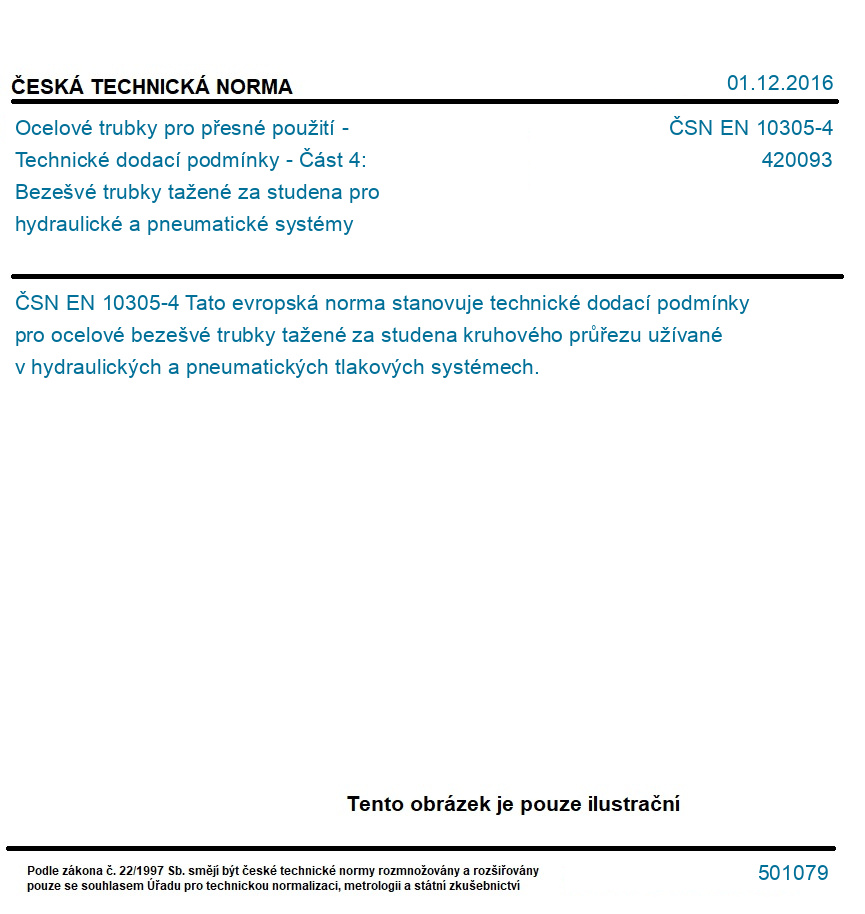 ČESKÁ TECHNICKÁ NORMA

01.12.2016

Ocelové trubky pro přesné použití - Technické dodací podmínky - Část 4: Bezešvé trubky tažené za studena pro hydraulické a pneumatické systémy

ČSN EN 10305-4
420093

ČSN EN 10305-4 Tato evropská norma stanovuje technické dodací podmínky pro ocelové bezešvé trubky tažené za studena kruhového průřezu užívané v hydraulických a pneumatických tlakových systémech.

Tento obrázek je pouze ilustrační

Podle zákona č. 22/1997 Sb. smějí být české technické normy rozmnožovány a rozšiřovány pouze se souhlasem Úřadu pro technickou normalizaci, metrologii a státní zkušebnictví

501079